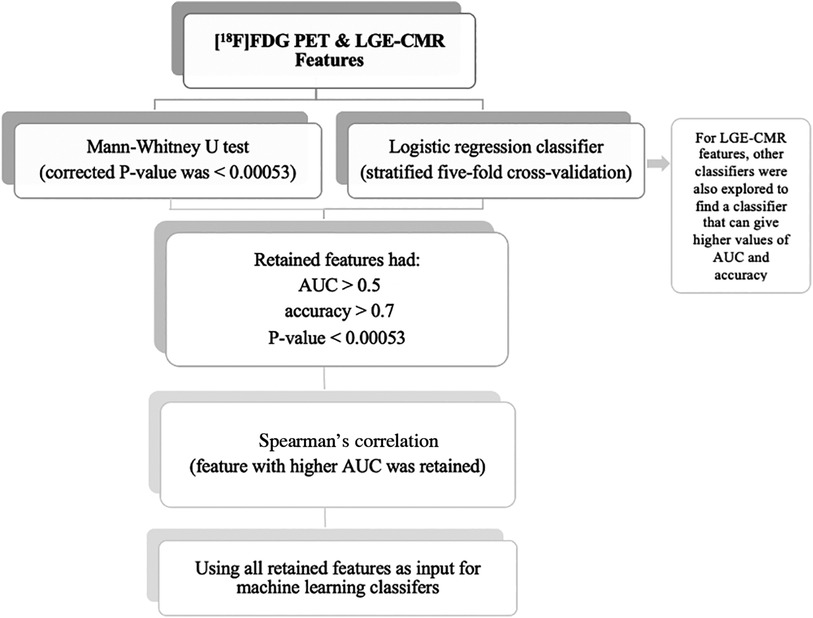 [$^{18}$F]FDG PET & LGE-CMR Features

Mann-Whitney U test (corrected P-value was < 0.00053)

Logistic regression classifier (stratified five-fold cross-validation)

For LGE-CMR features, other classifiers were also explored to find a classifier that can give higher values of AUC and accuracy

Retained features had:
AUC > 0.5
accuracy > 0.7
P-value < 0.00053

Spearman's correlation (feature with higher AUC was retained)

Using all retained features as input for machine learning classifers